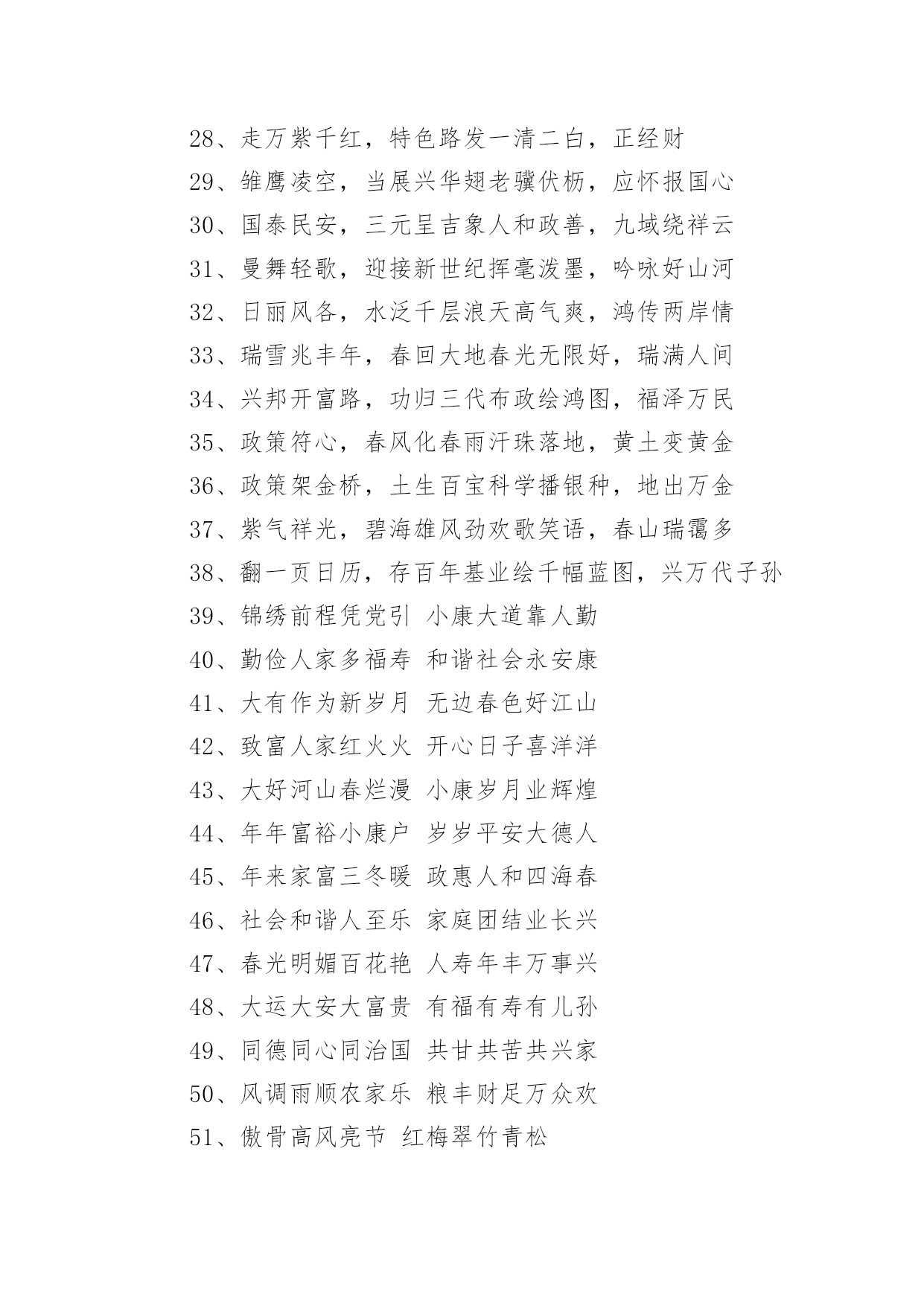 28、走万紫千红，特色路发一清二白，正经财
29、雏鹰凌空，当展兴华翅老骥伏枥，应怀报国心
30、国泰民安，三元呈吉象人和政善，九域绕祥云
31、曼舞轻歌，迎接新世纪挥毫泼墨，吟咏好山河
32、日丽风各，水泛千层浪天高气爽，鸿传两岸情
33、瑞雪兆丰年，春回大地春光无限好，瑞满人间
34、兴邦开富路，功归三代布政绘鸿图，福泽万民
35、政策符心，春风化春雨汗珠落地，黄土变黄金
36、政策架金桥，土生百宝科学播银种，地出万金
37、紫气祥光，碧海雄风劲欢歌笑语，春山瑞霭多
38、翻一页日历，存百年基业绘千幅蓝图，兴万代子孙
39、锦绣前程凭党引 小康大道靠人勤
40、勤俭人家多福寿 和谐社会永安康
41、大有作为新岁月 无边春色好江山
42、致富人家红火火 开心日子喜洋洋
43、大好河山春烂漫 小康岁月业辉煌
44、年年富裕小康户 岁岁平安大德人
45、年来家富三冬暖 政惠人和四海春
46、社会和谐人至乐 家庭团结业长兴
47、春光明媚百花艳 人寿年丰万事兴
48、大运大安大富贵 有福有寿有儿孙
49、同德同心同治国 共甘共苦共兴家
50、风调雨顺农家乐 粮丰财足万众欢
51、傲骨高风亮节 红梅翠竹青松